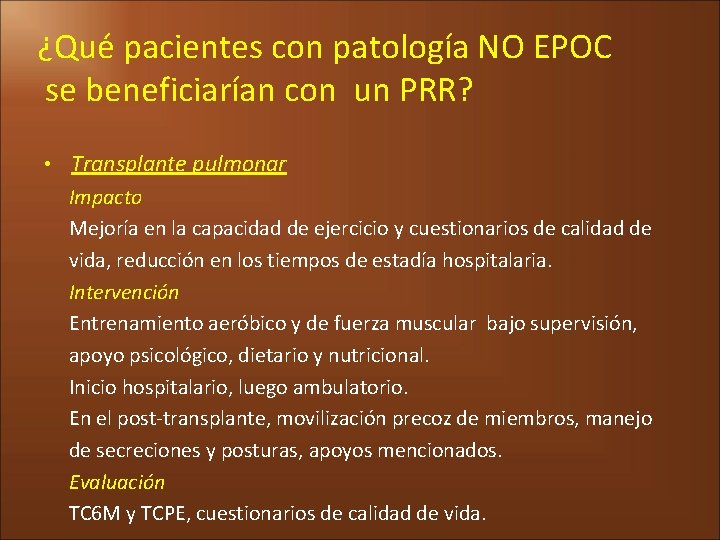 ¿Qué pacientes con patología NO EPOC se beneficiarían con un PRR?

• Transplante pulmonar

Impacto

Mejoría en la capacidad de ejercicio y cuestionarios de calidad de vida, reducción en los tiempos de estadía hospitalaria.

Intervención

Entrenamiento aeróbico y de fuerza muscular bajo supervisión, apoyo psicológico, dietario y nutricional.

Inicio hospitalario, luego ambulatorio.

En el post-transplante, movilización precoz de miembros, manejo de secreciones y posturas, apoyos mencionados.

Evaluación

TC6M y TCPE, cuestionarios de calidad de vida.